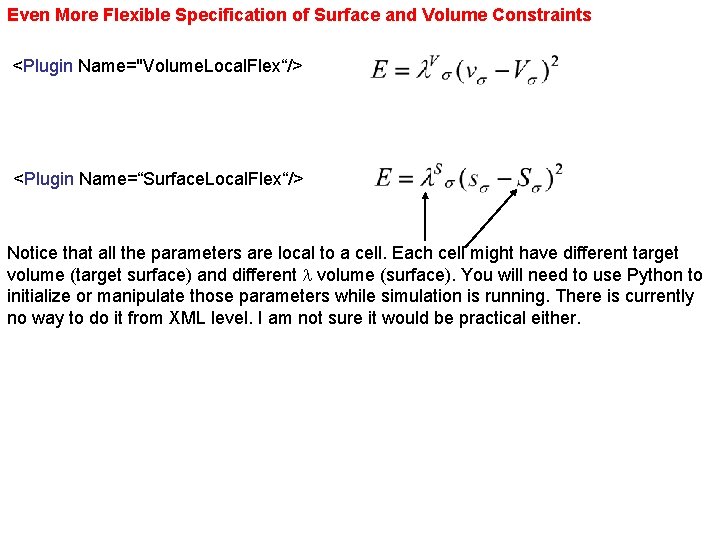 Even More Flexible Specification of Surface and Volume Constraints

<Plugin Name="VolumeLocalFlex“/>

$E = \lambda^{V}{}_{\sigma}(v_{\sigma} - V_{\sigma})^2$

<Plugin Name=“SurfaceLocalFlex“/>

$E = \lambda^{S}{}_{\sigma}(s_{\sigma} - S_{\sigma})^2$

Notice that all the parameters are local to a cell. Each cell might have different target volume (target surface) and different $\lambda$ volume (surface). You will need to use Python to initialize or manipulate those parameters while simulation is running. There is currently no way to do it from XML level. I am not sure it would be practical either.